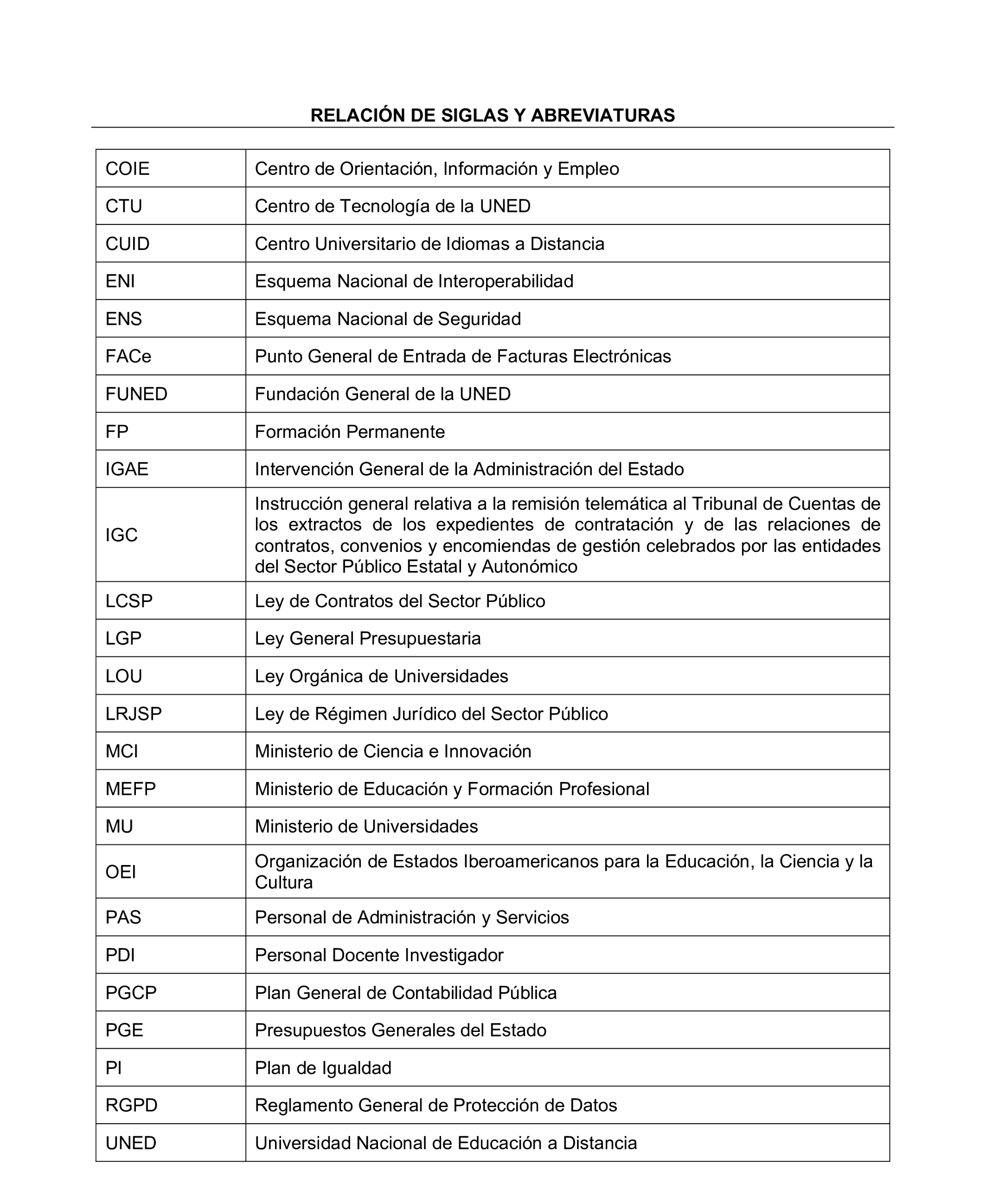 RELACIÓN DE SIGLAS Y ABREVIATURAS

| | |
|---|---|
| COIE | Centro de Orientación, Información y Empleo |
| CTU | Centro de Tecnología de la UNED |
| CUID | Centro Universitario de Idiomas a Distancia |
| ENI | Esquema Nacional de Interoperabilidad |
| ENS | Esquema Nacional de Seguridad |
| FACe | Punto General de Entrada de Facturas Electrónicas |
| FUNED | Fundación General de la UNED |
| FP | Formación Permanente |
| IGAE | Intervención General de la Administración del Estado |
| IGC | Instrucción general relativa a la remisión telemática al Tribunal de Cuentas de los extractos de los expedientes de contratación y de las relaciones de contratos, convenios y encomiendas de gestión celebrados por las entidades del Sector Público Estatal y Autonómico |
| LCSP | Ley de Contratos del Sector Público |
| LGP | Ley General Presupuestaria |
| LOU | Ley Orgánica de Universidades |
| LRJSP | Ley de Régimen Jurídico del Sector Público |
| MCI | Ministerio de Ciencia e Innovación |
| MEFP | Ministerio de Educación y Formación Profesional |
| MU | Ministerio de Universidades |
| OEI | Organización de Estados Iberoamericanos para la Educación, la Ciencia y la Cultura |
| PAS | Personal de Administración y Servicios |
| PDI | Personal Docente Investigador |
| PGCP | Plan General de Contabilidad Pública |
| PGE | Presupuestos Generales del Estado |
| PI | Plan de Igualdad |
| RGPD | Reglamento General de Protección de Datos |
| UNED | Universidad Nacional de Educación a Distancia |